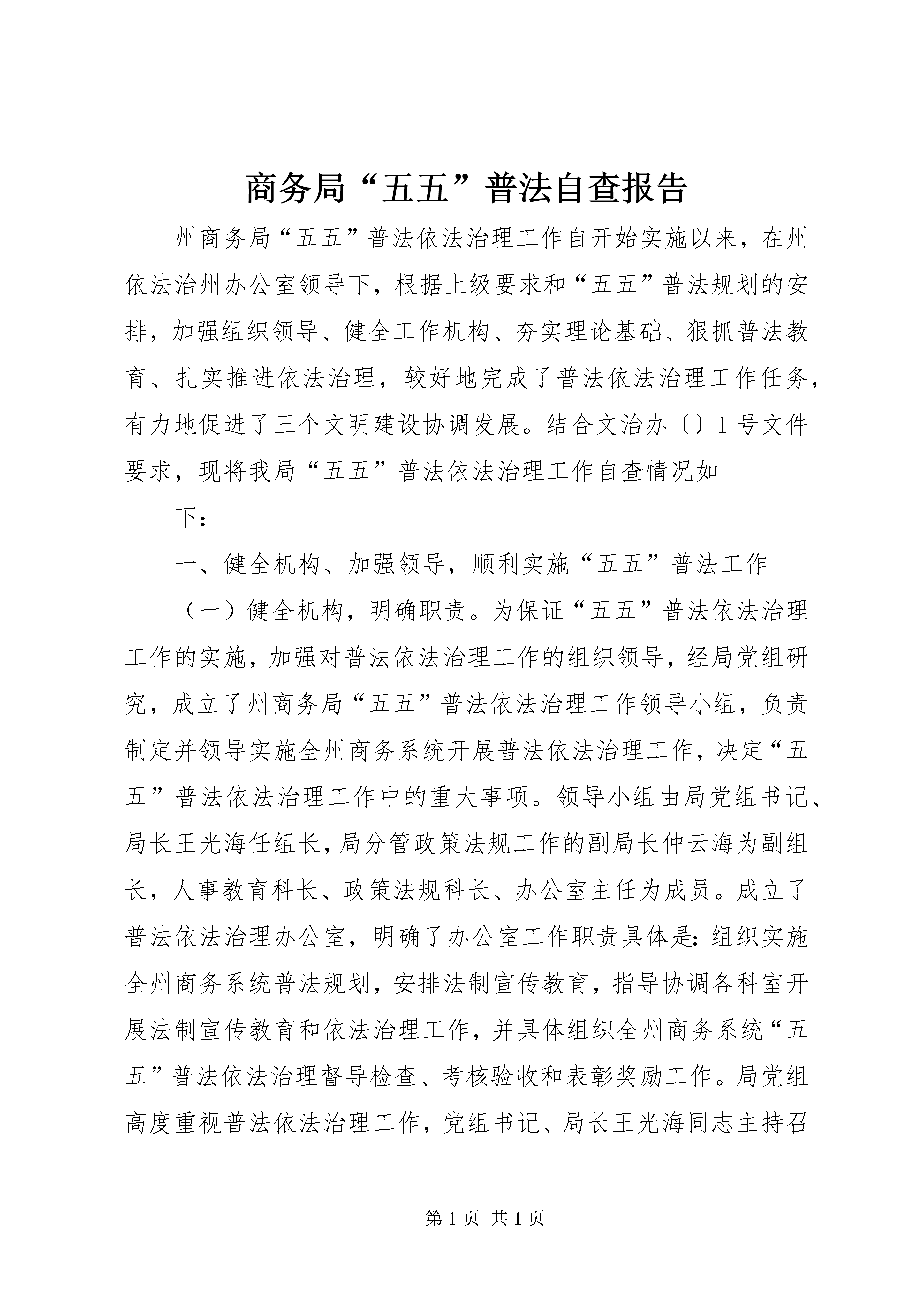 商务局“五五”普法自查报告

州商务局“五五”普法依法治理工作自开始实施以来，在州依法治州办公室领导下，根据上级要求和“五五”普法规划的安排，加强组织领导、健全工作机构、夯实理论基础、狠抓普法教育、扎实推进依法治理，较好地完成了普法依法治理工作任务，有力地促进了三个文明建设协调发展。结合文治办〔〕1号文件要求，现将我局“五五”普法依法治理工作自查情况如

下：

一、健全机构、加强领导，顺利实施“五五”普法工作

（一）健全机构，明确职责。为保证“五五”普法依法治理工作的实施，加强对普法依法治理工作的组织领导，经局党组研究，成立了州商务局“五五”普法依法治理工作领导小组，负责制定并领导实施全州商务系统开展普法依法治理工作，决定“五五”普法依法治理工作中的重大事项。领导小组由局党组书记、局长王光海任组长，局分管政策法规工作的副局长仲云海为副组长，人事教育科长、政策法规科长、办公室主任为成员。成立了普法依法治理办公室，明确了办公室工作职责具体是：组织实施全州商务系统普法规划，安排法制宣传教育，指导协调各科室开展法制宣传教育和依法治理工作，并具体组织全州商务系统“五五”普法依法治理督导检查、考核验收和表彰奖励工作。局党组高度重视普法依法治理工作，党组书记、局长王光海同志主持召

第1页 共1页